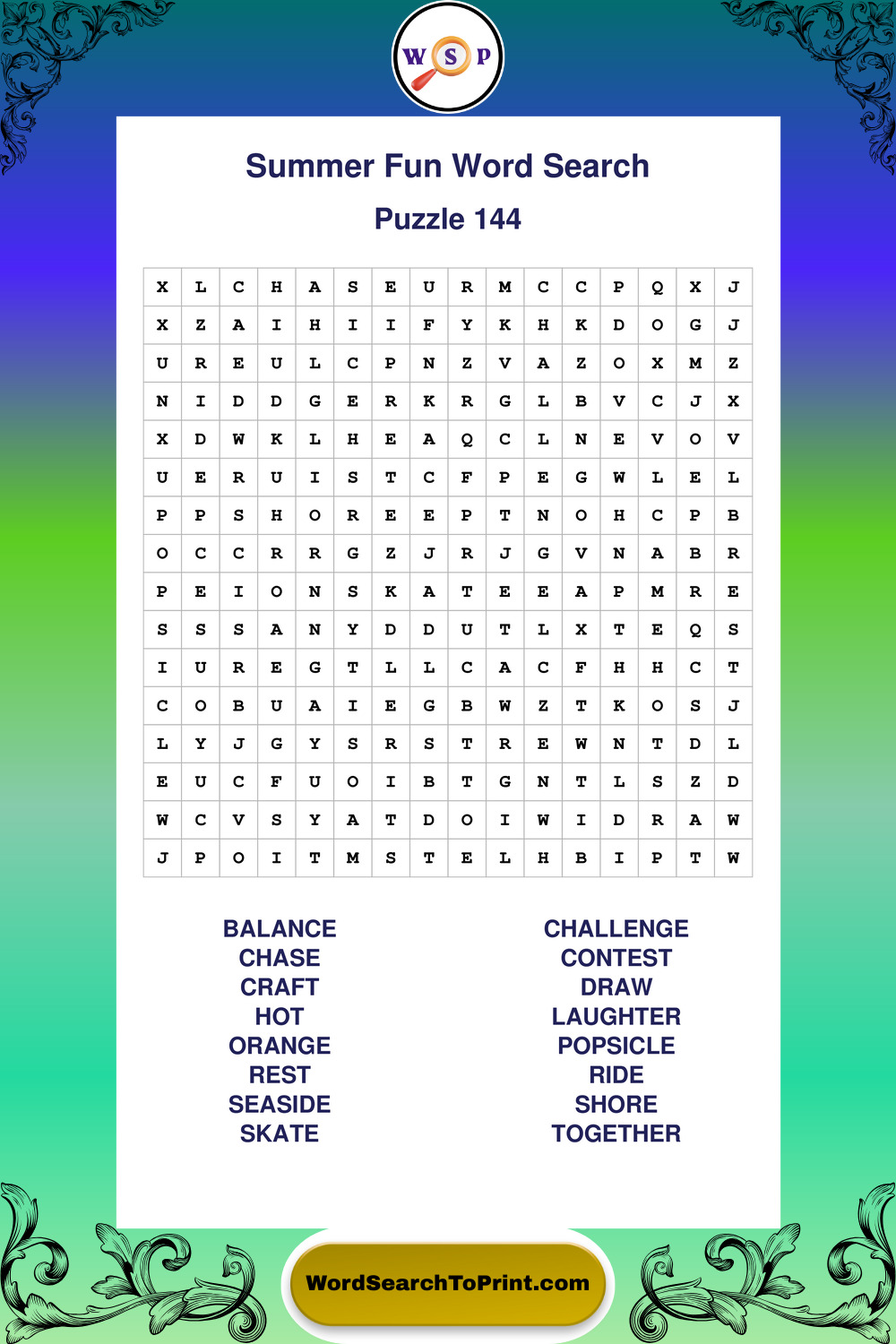 W S P

Summer Fun Word Search

Puzzle 144

| X | L | C | H | A | S | E | U | R | M | C | C | P | Q | X | J |
|---|---|---|---|---|---|---|---|---|---|---|---|---|---|---|---|
| X | Z | A | I | H | I | I | F | Y | K | H | K | D | O | G | J |
| U | R | E | U | L | C | P | N | Z | V | A | Z | O | X | M | Z |
| N | I | D | D | G | E | R | K | R | G | L | B | V | C | J | X |
| X | D | W | K | L | H | E | A | Q | C | L | N | E | V | O | V |
| U | E | R | U | I | S | T | C | F | P | E | G | W | L | E | L |
| P | P | S | H | O | R | E | E | P | T | N | O | H | C | P | B |
| O | C | C | R | R | G | Z | J | R | J | G | V | N | A | B | R |
| P | E | I | O | N | S | K | A | T | E | E | A | P | M | R | E |
| S | S | S | A | N | Y | D | D | U | T | L | X | T | E | Q | S |
| I | U | R | E | G | T | L | L | C | A | C | F | H | H | C | T |
| C | O | B | U | A | I | E | G | B | W | Z | T | K | O | S | J |
| L | Y | J | G | Y | S | R | S | T | R | E | W | N | T | D | L |
| E | U | C | F | U | O | I | B | T | G | N | T | L | S | Z | D |
| W | C | V | S | Y | A | T | D | O | I | W | I | D | R | A | W |
| J | P | O | I | T | M | S | T | E | L | H | B | I | P | T | W |

BALANCE
CHASE
CRAFT
HOT
ORANGE
REST
SEASIDE
SKATE

CHALLENGE
CONTEST
DRAW
LAUGHTER
POPSICLE
RIDE
SHORE
TOGETHER

WordSearchToPrint.com